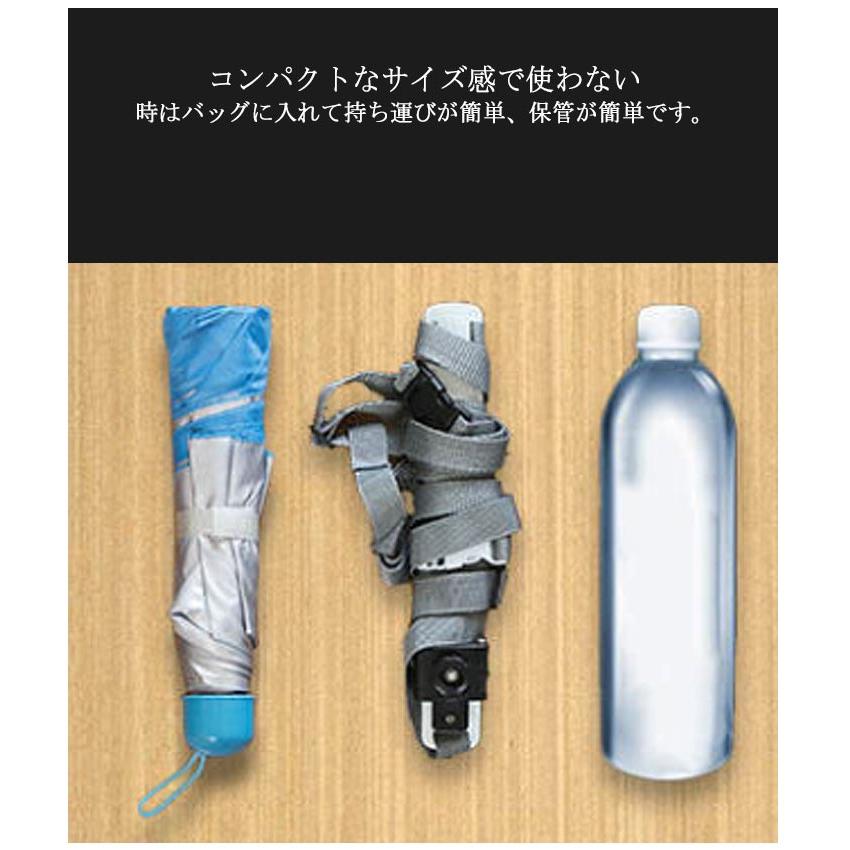 コンパクトなサイズ感で使わない
時はバッグに入れて持ち運びが簡単、保管が簡単です。